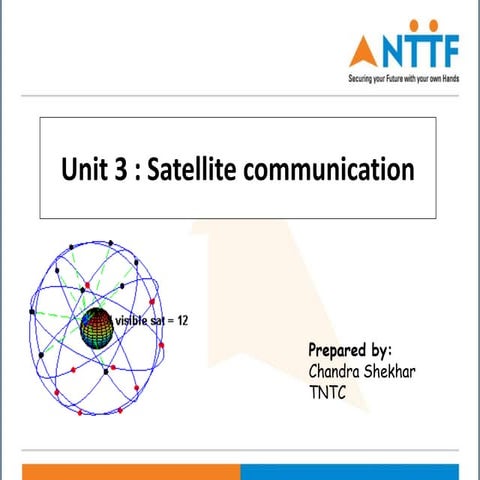 NTTF
Securing your Future with your own Hands

Unit 3 : Satellite communication

visible sat = 12

Prepared by:
Chandra Shekhar
TNTC